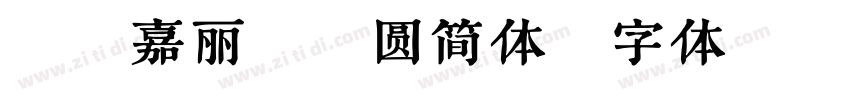 嘉丽 圆简体 字体

www.zitidi.com www.zitidi.com www.zitidi.com www.zitidi.com